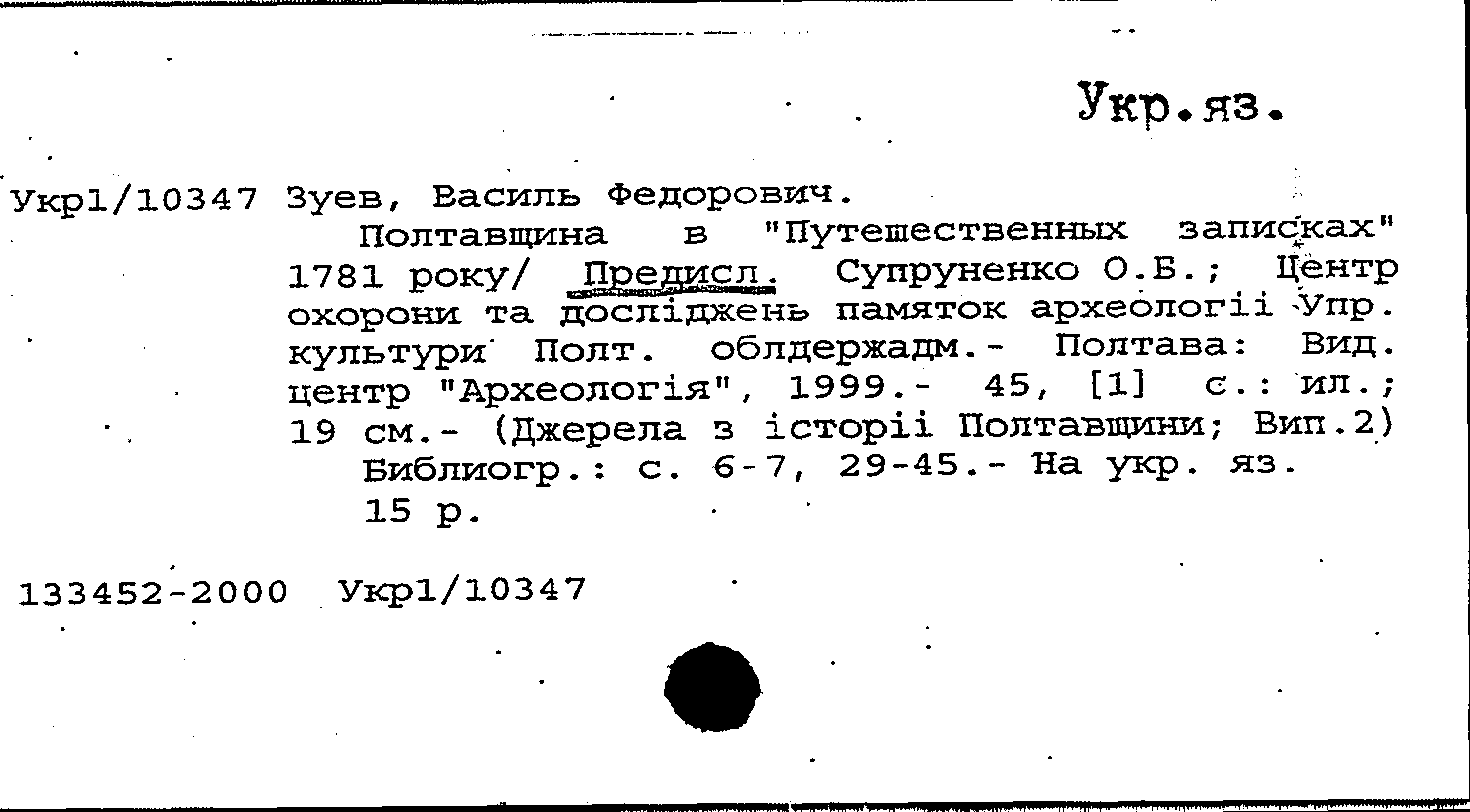 Укр.яз.

Укр1/10347 Зуев, Василь Федорович.

Полтавщина в "Путешественных записках" 1781 року/ Предисл. Супруненко О.Б.; Центр охорони та досліджень памяток археологіі Упр. культури Полт. облдержадм.- Полтава: Вид. центр "Археологія", 1999.- 45, [1] с.: ил.; 19 см.- (Джерела з історіі Полтавщини; Вип.2)

Библиогр.: с. 6-7, 29-45.- На укр. яз.

15 р.

133452-2000 Укр1/10347